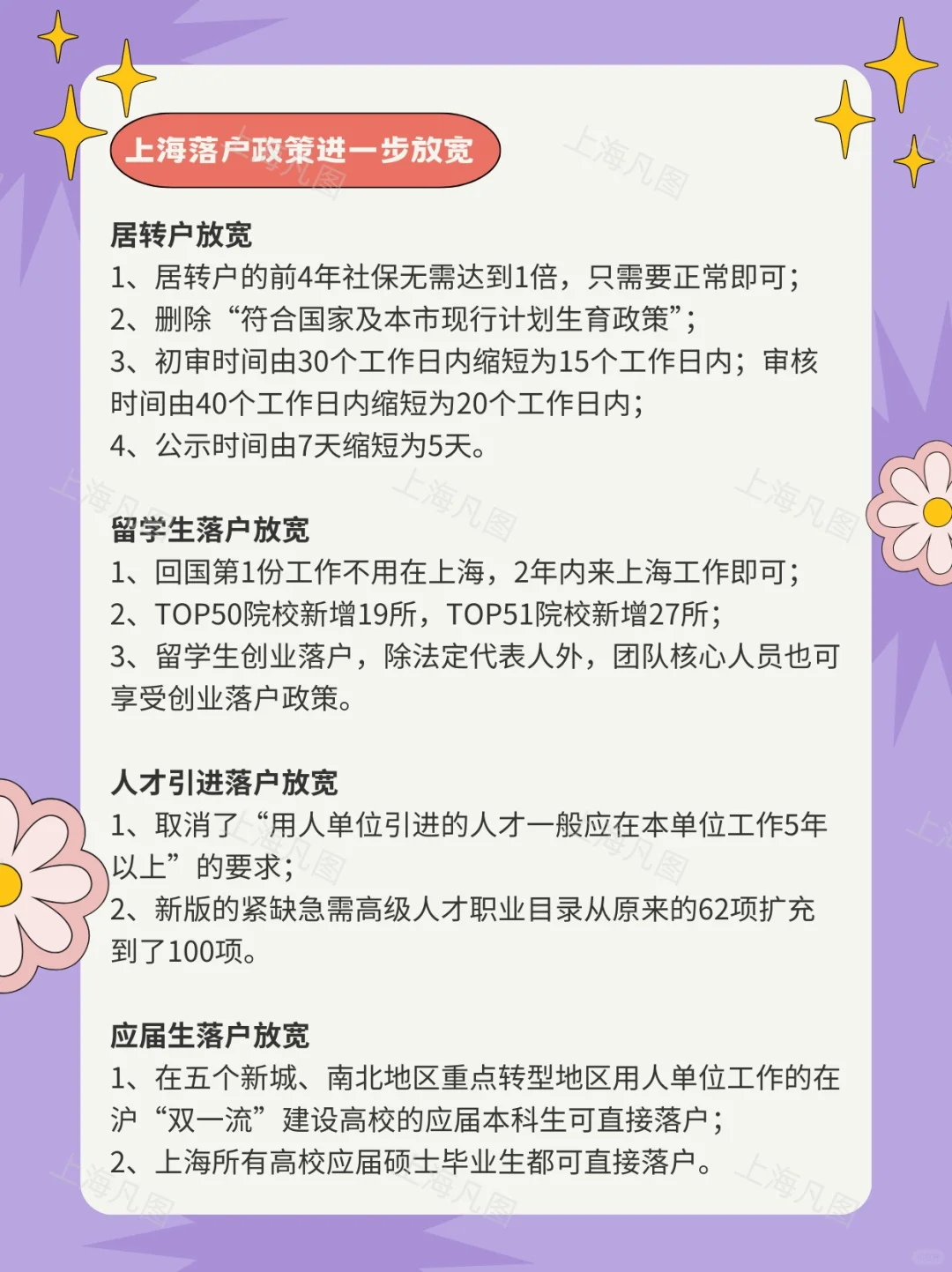 上海落户政策进一步放宽

居转户放宽
1、居转户的前4年社保无需达到1倍，只需要正常即可；
2、删除“符合国家及本市现行计划生育政策”；
3、初审时间由30个工作日内缩短为15个工作日内；审核时间由40个工作日内缩短为20个工作日内；
4、公示时间由7天缩短为5天。

留学生落户放宽
1、回国第1份工作不用在上海，2年内来上海工作即可；
2、TOP50院校新增19所，TOP51院校新增27所；
3、留学生创业落户，除法定代表人外，团队核心人员也可享受创业落户政策。

人才引进落户放宽
1、取消了“用人单位引进的人才一般应在本单位工作5年以上”的要求；
2、新版的紧缺急需高级人才职业目录从原来的62项扩充到了100项。

应届生落户放宽
1、在五个新城、南北地区重点转型地区用人单位工作的在沪“双一流”建设高校的应届本科生可直接落户；
2、上海所有高校应届硕士毕业生都可直接落户。

上海凡图